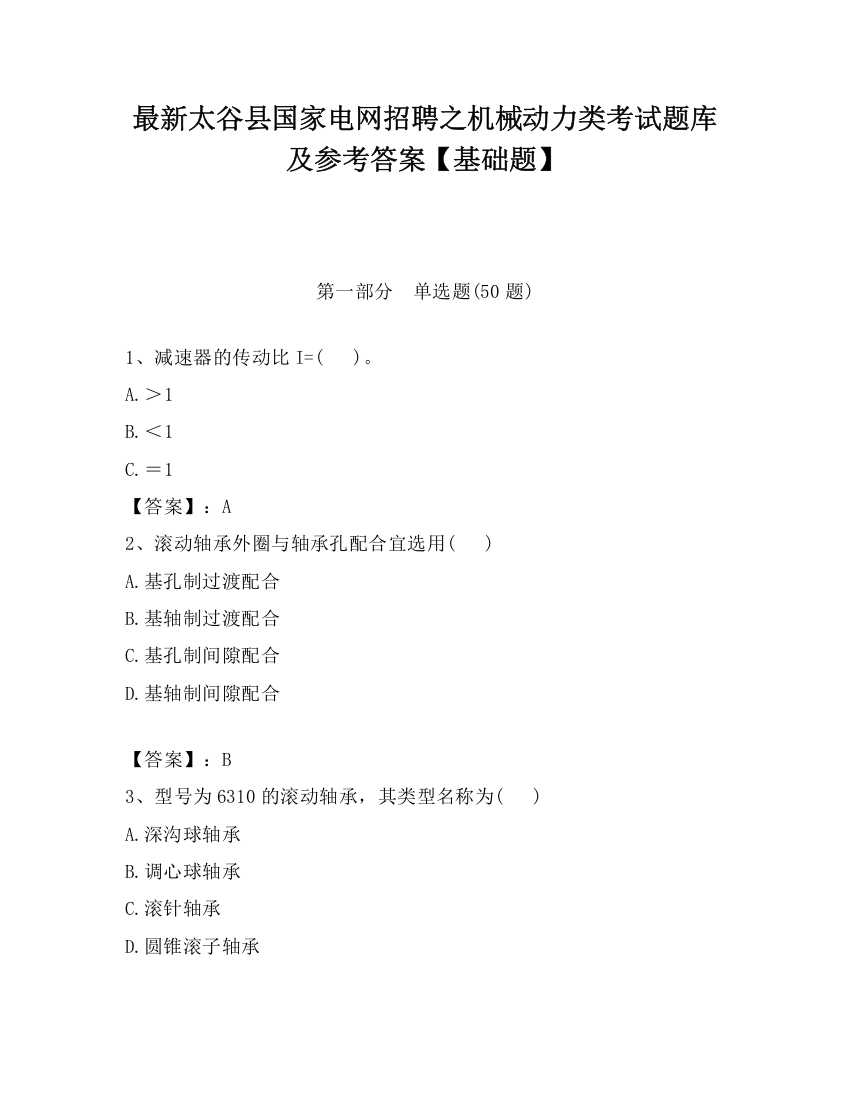 最新太谷县国家电网招聘之机械动力类考试题库及参考答案【基础题】

第一部分　单选题(50 题)

1、减速器的传动比 I=(　　)。

A.＞1

B.＜1

C.＝1

【答案】：A

2、滚动轴承外圈与轴承孔配合宜选用(　　)

A.基孔制过渡配合

B.基轴制过渡配合

C.基孔制间隙配合

D.基轴制间隙配合

【答案】：B

3、型号为 6310 的滚动轴承，其类型名称为(　　)

A.深沟球轴承

B.调心球轴承

C.滚针轴承

D.圆锥滚子轴承